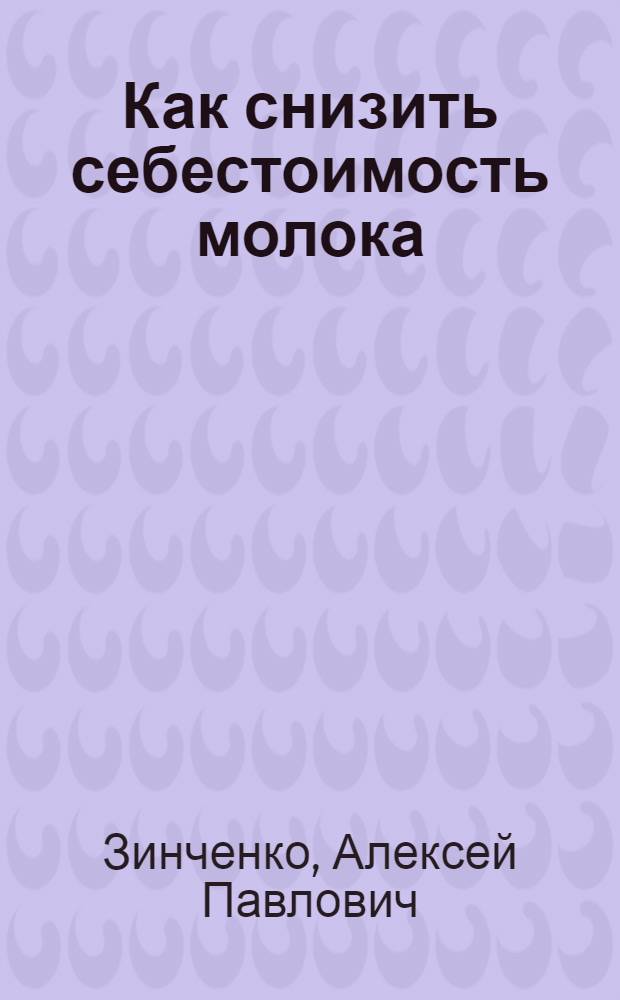 Как снизить себестоимость молока

Зинченко, Алексей Павлович